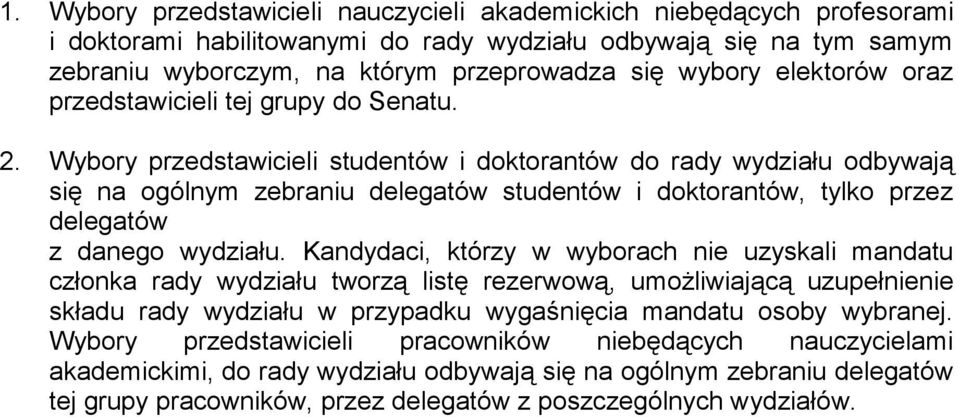 1. Wybory przedstawicieli nauczycieli akademickich niebędących profesorami i doktorami habilitowanymi do rady wydziału odbywają się na tym samym zebraniu wyborczym, na którym przeprowadza się wybory elektorów oraz przedstawicieli tej grupy do Senatu.

2. Wybory przedstawicieli studentów i doktorantów do rady wydziału odbywają się na ogólnym zebraniu delegatów studentów i doktorantów, tylko przez delegatów
z danego wydziału. Kandydaci, którzy w wyborach nie uzyskali mandatu członka rady wydziału tworzą listę rezerwową, umożliwiającą uzupełnienie składu rady wydziału w przypadku wygaśnięcia mandatu osoby wybranej. Wybory przedstawicieli pracowników niebędących nauczycielami akademickimi, do rady wydziału odbywają się na ogólnym zebraniu delegatów tej grupy pracowników, przez delegatów z poszczególnych wydziałów.